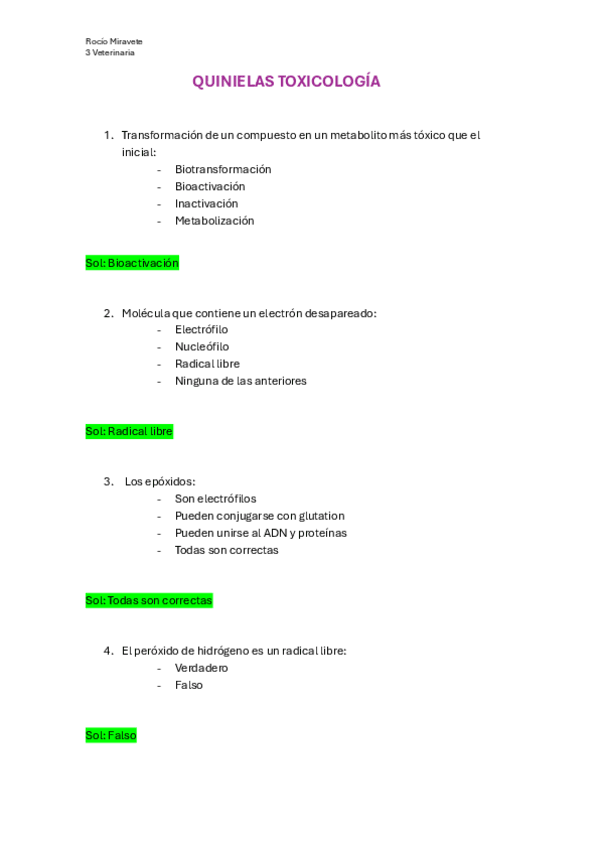 Rocío Miravete
3 Veterinaria

QUINIELAS TOXICOLOGÍA

1. Transformación de un compuesto en un metabolito más tóxico que el inicial:
- Biotransformación
- Bioactivación
- Inactivación
- Metabolización

Sol: Bioactivación

2. Molécula que contiene un electrón desapareado:
- Electrófilo
- Nucleófilo
- Radical libre
- Ninguna de las anteriores

Sol: Radical libre

3. Los epóxidos:
- Son electrófilos
- Pueden conjugarse con glutation
- Pueden unirse al ADN y proteínas
- Todas son correctas

Sol: Todas son correctas

4. El peróxido de hidrógeno es un radical libre:
- Verdadero
- Falso

Sol: Falso